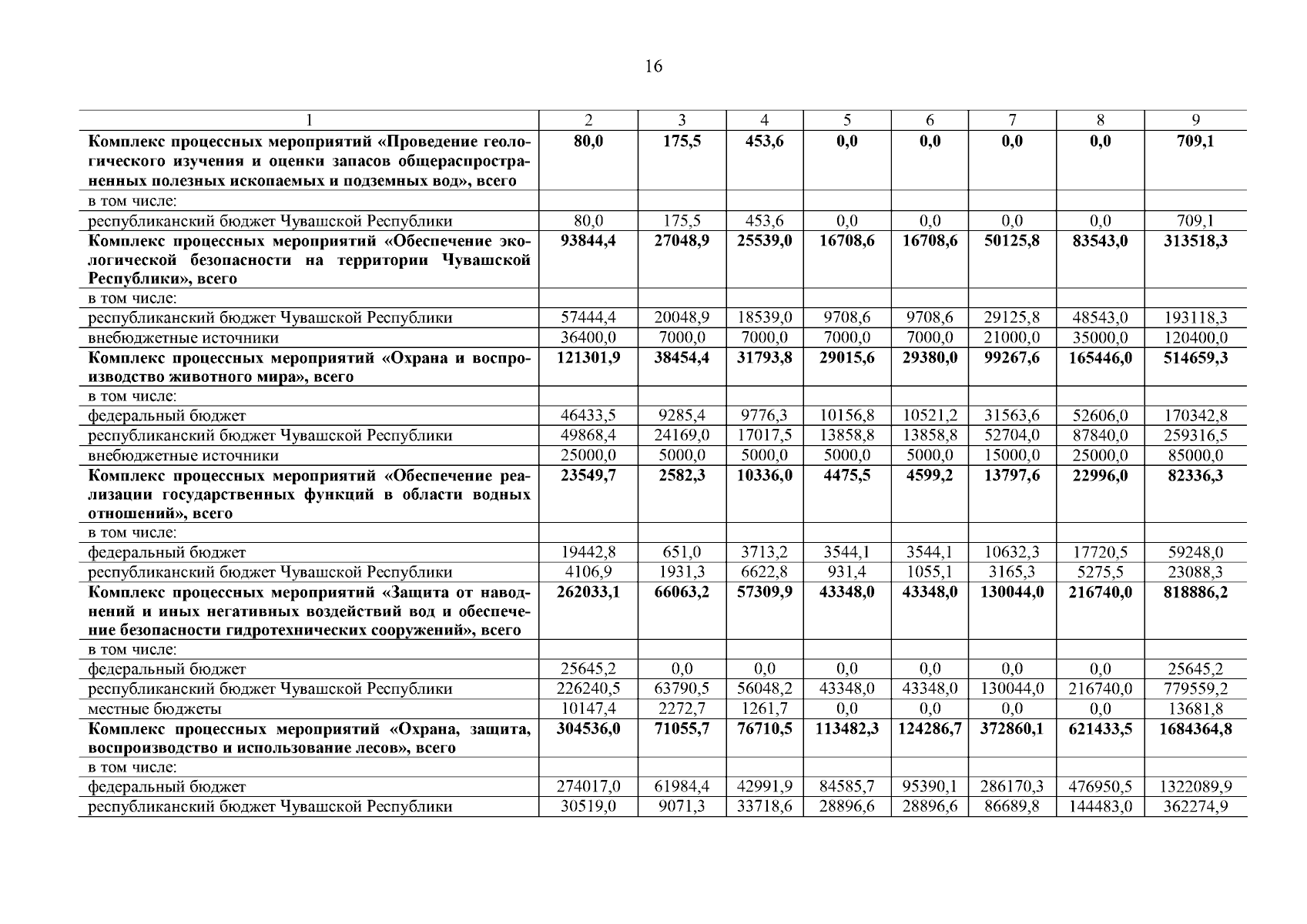 16

| 1 | 2 | 3 | 4 | 5 | 6 | 7 | 8 | 9 |
|---|---|---|---|---|---|---|---|---|
| **Комплекс процессных мероприятий «Проведение геологического изучения и оценки запасов общераспространенных полезных ископаемых и подземных вод», всего** | **80,0** | **175,5** | **453,6** | **0,0** | **0,0** | **0,0** | **0,0** | **709,1** |
| в том числе: | | | | | | | | |
| республиканский бюджет Чувашской Республики | 80,0 | 175,5 | 453,6 | 0,0 | 0,0 | 0,0 | 0,0 | 709,1 |
| **Комплекс процессных мероприятий «Обеспечение экологической безопасности на территории Чувашской Республики», всего** | **93844,4** | **27048,9** | **25539,0** | **16708,6** | **16708,6** | **50125,8** | **83543,0** | **313518,3** |
| в том числе: | | | | | | | | |
| республиканский бюджет Чувашской Республики | 57444,4 | 20048,9 | 18539,0 | 9708,6 | 9708,6 | 29125,8 | 48543,0 | 193118,3 |
| внебюджетные источники | 36400,0 | 7000,0 | 7000,0 | 7000,0 | 7000,0 | 21000,0 | 35000,0 | 120400,0 |
| **Комплекс процессных мероприятий «Охрана и воспроизводство животного мира», всего** | **121301,9** | **38454,4** | **31793,8** | **29015,6** | **29380,0** | **99267,6** | **165446,0** | **514659,3** |
| в том числе: | | | | | | | | |
| федеральный бюджет | 46433,5 | 9285,4 | 9776,3 | 10156,8 | 10521,2 | 31563,6 | 52606,0 | 170342,8 |
| республиканский бюджет Чувашской Республики | 49868,4 | 24169,0 | 17017,5 | 13858,8 | 13858,8 | 52704,0 | 87840,0 | 259316,5 |
| внебюджетные источники | 25000,0 | 5000,0 | 5000,0 | 5000,0 | 5000,0 | 15000,0 | 25000,0 | 85000,0 |
| **Комплекс процессных мероприятий «Обеспечение реализации государственных функций в области водных отношений», всего** | **23549,7** | **2582,3** | **10336,0** | **4475,5** | **4599,2** | **13797,6** | **22996,0** | **82336,3** |
| в том числе: | | | | | | | | |
| федеральный бюджет | 19442,8 | 651,0 | 3713,2 | 3544,1 | 3544,1 | 10632,3 | 17720,5 | 59248,0 |
| республиканский бюджет Чувашской Республики | 4106,9 | 1931,3 | 6622,8 | 931,4 | 1055,1 | 3165,3 | 5275,5 | 23088,3 |
| **Комплекс процессных мероприятий «Защита от наводнений и иных негативных воздействий вод и обеспечение безопасности гидротехнических сооружений», всего** | **262033,1** | **66063,2** | **57309,9** | **43348,0** | **43348,0** | **130044,0** | **216740,0** | **818886,2** |
| в том числе: | | | | | | | | |
| федеральный бюджет | 25645,2 | 0,0 | 0,0 | 0,0 | 0,0 | 0,0 | 0,0 | 25645,2 |
| республиканский бюджет Чувашской Республики | 226240,5 | 63790,5 | 56048,2 | 43348,0 | 43348,0 | 130044,0 | 216740,0 | 779559,2 |
| местные бюджеты | 10147,4 | 2272,7 | 1261,7 | 0,0 | 0,0 | 0,0 | 0,0 | 13681,8 |
| **Комплекс процессных мероприятий «Охрана, защита, воспроизводство и использование лесов», всего** | **304536,0** | **71055,7** | **76710,5** | **113482,3** | **124286,7** | **372860,1** | **621433,5** | **1684364,8** |
| в том числе: | | | | | | | | |
| федеральный бюджет | 274017,0 | 61984,4 | 42991,9 | 84585,7 | 95390,1 | 286170,3 | 476950,5 | 1322089,9 |
| республиканский бюджет Чувашской Республики | 30519,0 | 9071,3 | 33718,6 | 28896,6 | 28896,6 | 86689,8 | 144483,0 | 362274,9 |